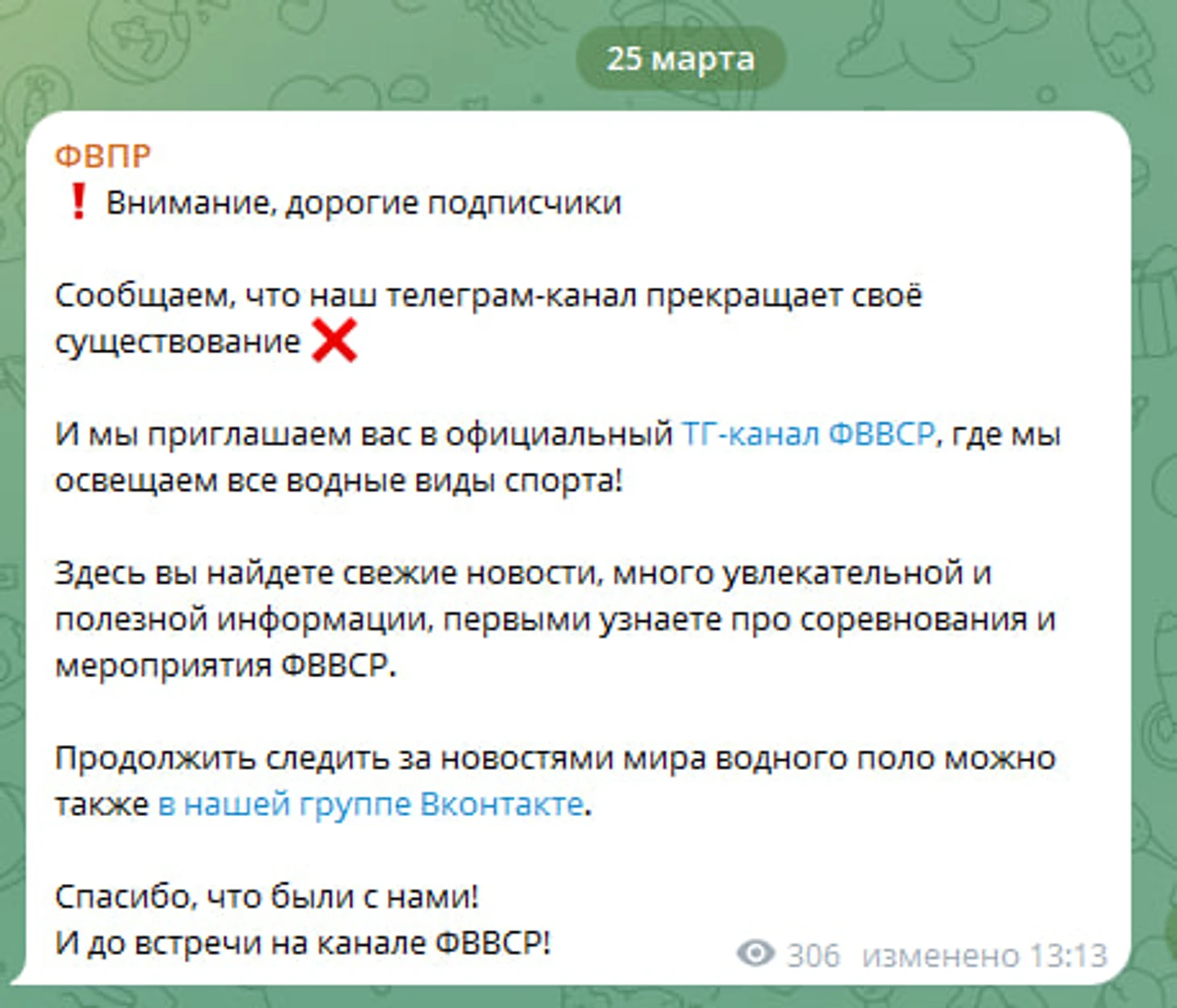 25 марта

ФВПР
❗ Внимание, дорогие подписчики

Сообщаем, что наш телеграм-канал прекращает своё существование ❌

И мы приглашаем вас в официальный ТГ-канал ФВВСР, где мы освещаем все водные виды спорта!

Здесь вы найдете свежие новости, много увлекательной и полезной информации, первыми узнаете про соревнования и мероприятия ФВВСР.

Продолжить следить за новостями мира водного поло можно также в нашей группе Вконтакте.

Спасибо, что были с нами!
И до встречи на канале ФВВСР!

306 изменено 13:13